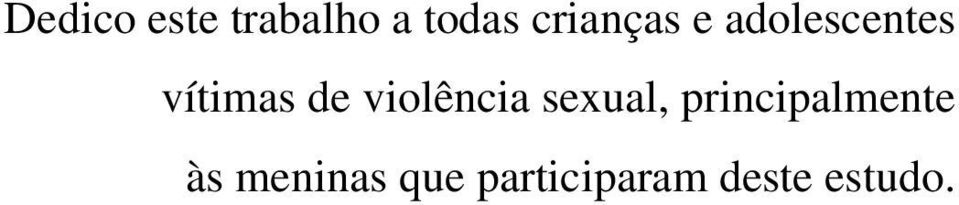 Dedico este trabalho a todas crianças e adolescentes vítimas de violência sexual, principalmente às meninas que participaram deste estudo.